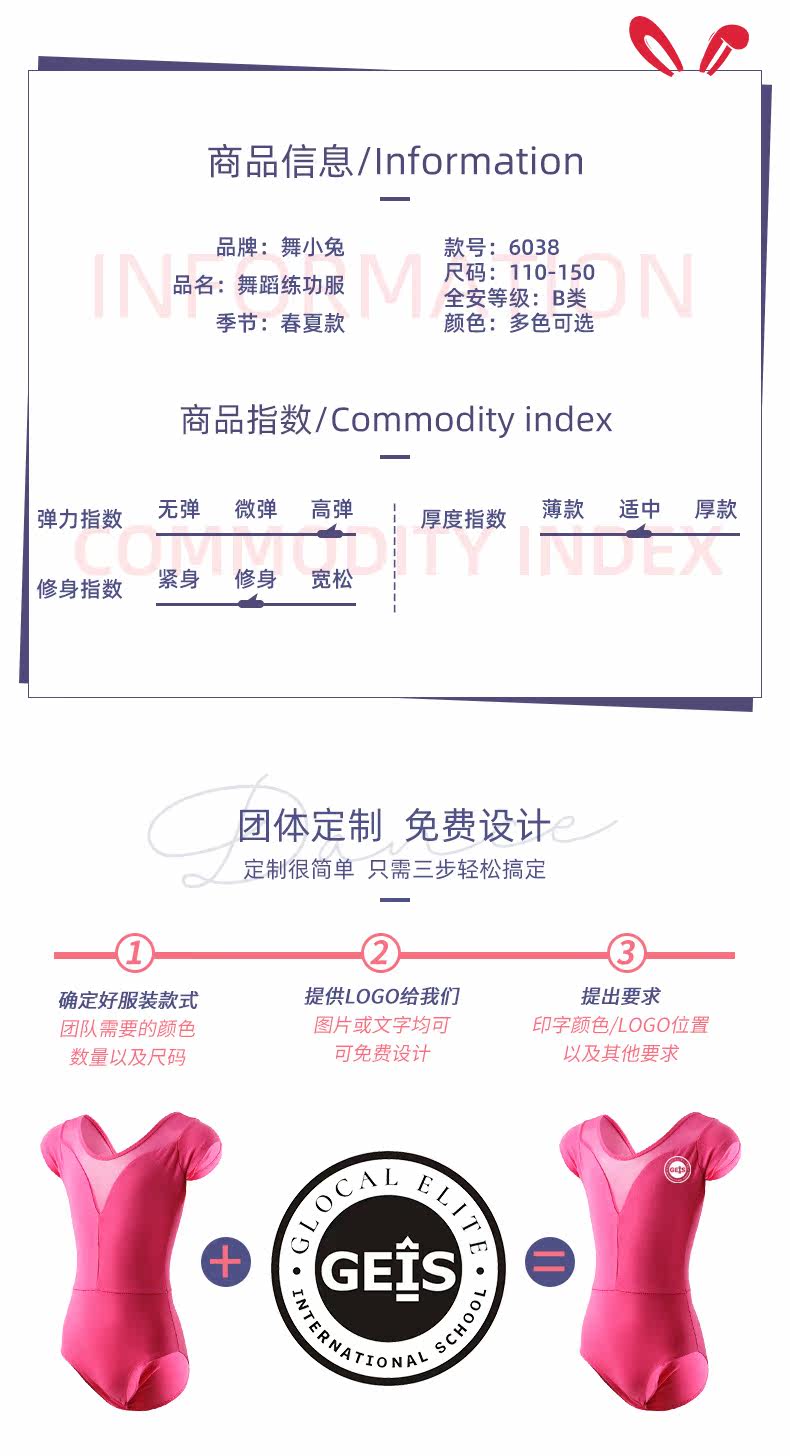 商品信息/Information

品牌：舞小兔
品名：舞蹈练功服
季节：春夏款

款号：6038
尺码：110-150
全安等级：B类
颜色：多色可选

商品指数/Commodity index

弹力指数 无弹 微弹 高弹
修身指数 紧身 修身 宽松

厚度指数 薄款 适中 厚款

团体定制 免费设计
定制很简单 只需三步轻松搞定

1
确定好服装款式
团队需要的颜色
数量以及尺码

2
提供LOGO给我们
图片或文字均可
可免费设计

3
提出要求
印字颜色/LOGO位置
以及其他要求

+

GLOCAL ELITE
GEIS
INTERNATIONAL SCHOOL

=

INFORMATION
COMMODITY INDEX
Dance